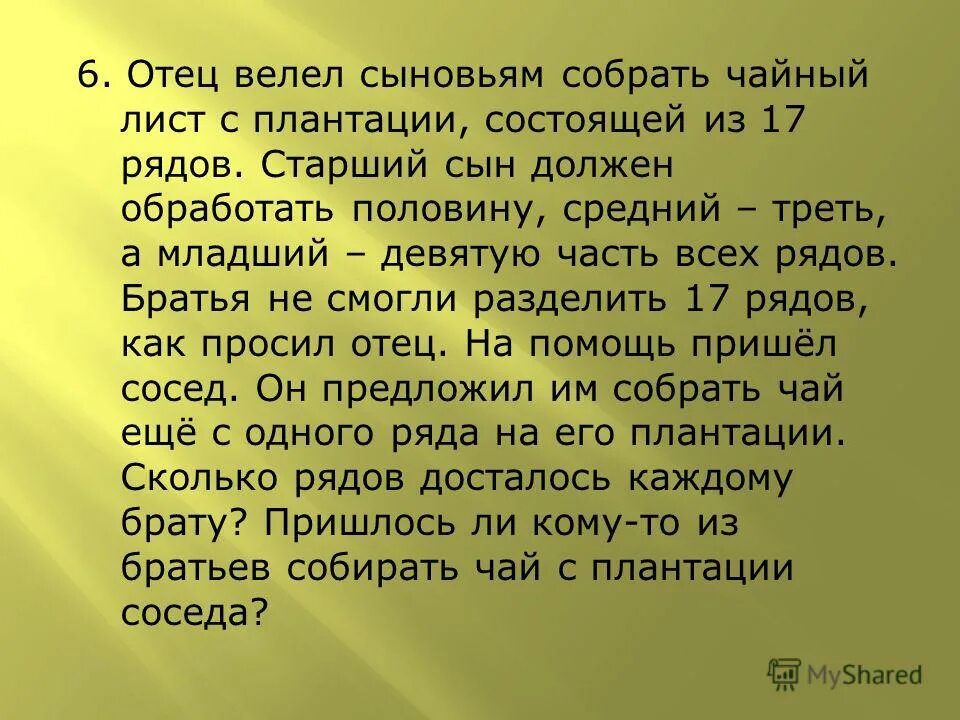 6. Отец велел сыновьям собрать чайный лист с плантации, состоящей из 17 рядов. Старший сын должен обработать половину, средний – треть, а младший – девятую часть всех рядов. Братья не смогли разделить 17 рядов, как просил отец. На помощь пришёл сосед. Он предложил им собрать чай ещё с одного ряда на его плантации. Сколько рядов досталось каждому брату? Пришлось ли кому-то из братьев собирать чай с плантации соседа?

MyShared